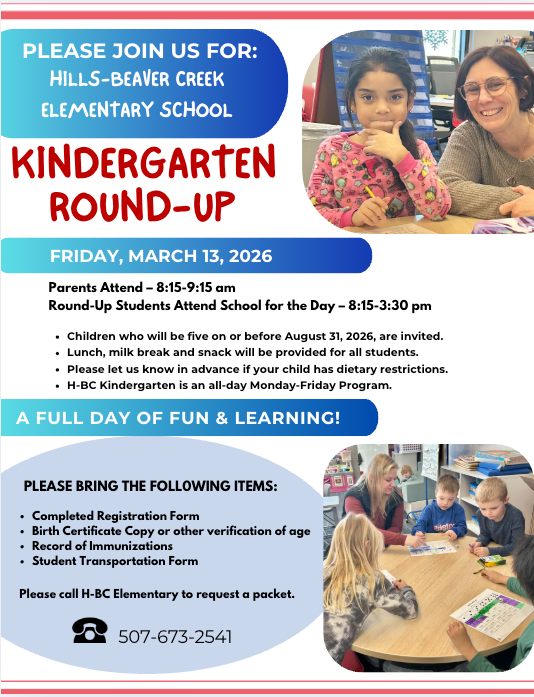 PLEASE JOIN US FOR:
HILLS-BEAVER CREEK ELEMENTARY SCHOOL

KINDERGARTEN ROUND-UP

FRIDAY, MARCH 13, 2026

Parents Attend – 8:15-9:15 am
Round-Up Students Attend School for the Day – 8:15-3:30 pm

• Children who will be five on or before August 31, 2026, are invited.
• Lunch, milk break and snack will be provided for all students.
• Please let us know in advance if your child has dietary restrictions.
• H-BC Kindergarten is an all-day Monday-Friday Program.

A FULL DAY OF FUN & LEARNING!

PLEASE BRING THE FOLLOWING ITEMS:

• Completed Registration Form
• Birth Certificate Copy or other verification of age
• Record of Immunizations
• Student Transportation Form

Please call H-BC Elementary to request a packet.

507-673-2541